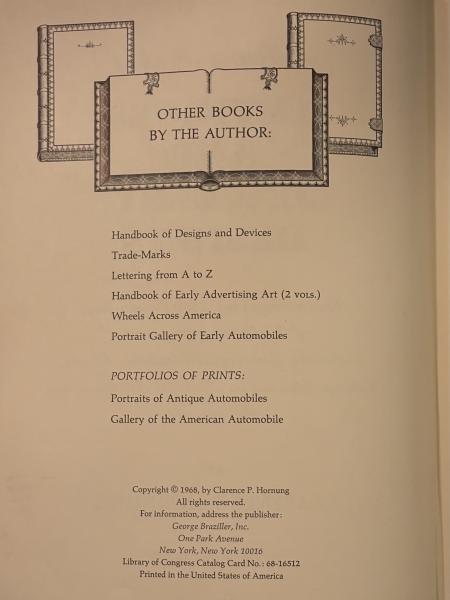 OTHER BOOKS
BY THE AUTHOR:

Handbook of Designs and Devices
Trade-Marks
Lettering from A to Z
Handbook of Early Advertising Art (2 VOLS.)
Wheels Across America
Portrait Gallery of Early Automobiles

PORTFOLIOS OF PRINTS:
Portraits of Antique Automobiles
Gallery of the American Automobile

Copyright © 1968, by Clarence P. Hornung
All rights reserved.
For information, address the publisher:
George Braziller, Inc.
One Park Avenue
New York, New York 10016
Library of Congress Catalog Card No.: 68-16512
Printed in the United States of America